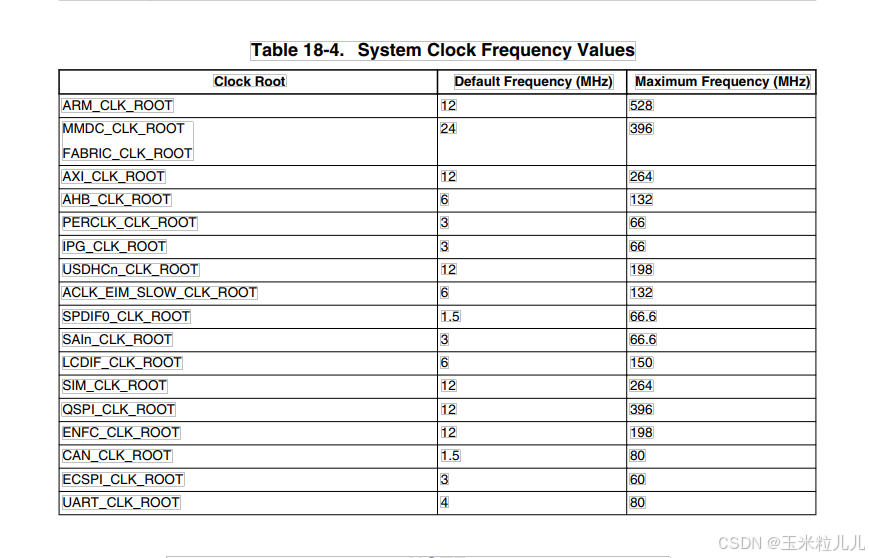 Table 18-4. System Clock Frequency Values

| Clock Root | Default Frequency (MHz) | Maximum Frequency (MHz) |
|---|---|---|
| ARM_CLK_ROOT | 12 | 528 |
| MMDC_CLK_ROOT FABRIC_CLK_ROOT | 24 | 396 |
| AXI_CLK_ROOT | 12 | 264 |
| AHB_CLK_ROOT | 6 | 132 |
| PERCLK_CLK_ROOT | 3 | 66 |
| IPG_CLK_ROOT | 3 | 66 |
| USDHCn_CLK_ROOT | 12 | 198 |
| ACLK_EIM_SLOW_CLK_ROOT | 6 | 132 |
| SPDIF0_CLK_ROOT | 1.5 | 66.6 |
| SAIn_CLK_ROOT | 3 | 66.6 |
| LCDIF_CLK_ROOT | 6 | 150 |
| SIM_CLK_ROOT | 12 | 264 |
| QSPI_CLK_ROOT | 12 | 396 |
| ENFC_CLK_ROOT | 12 | 198 |
| CAN_CLK_ROOT | 1.5 | 80 |
| ECSPI_CLK_ROOT | 3 | 60 |
| UART_CLK_ROOT | 4 | 80 |

CSDN @玉米粒儿儿